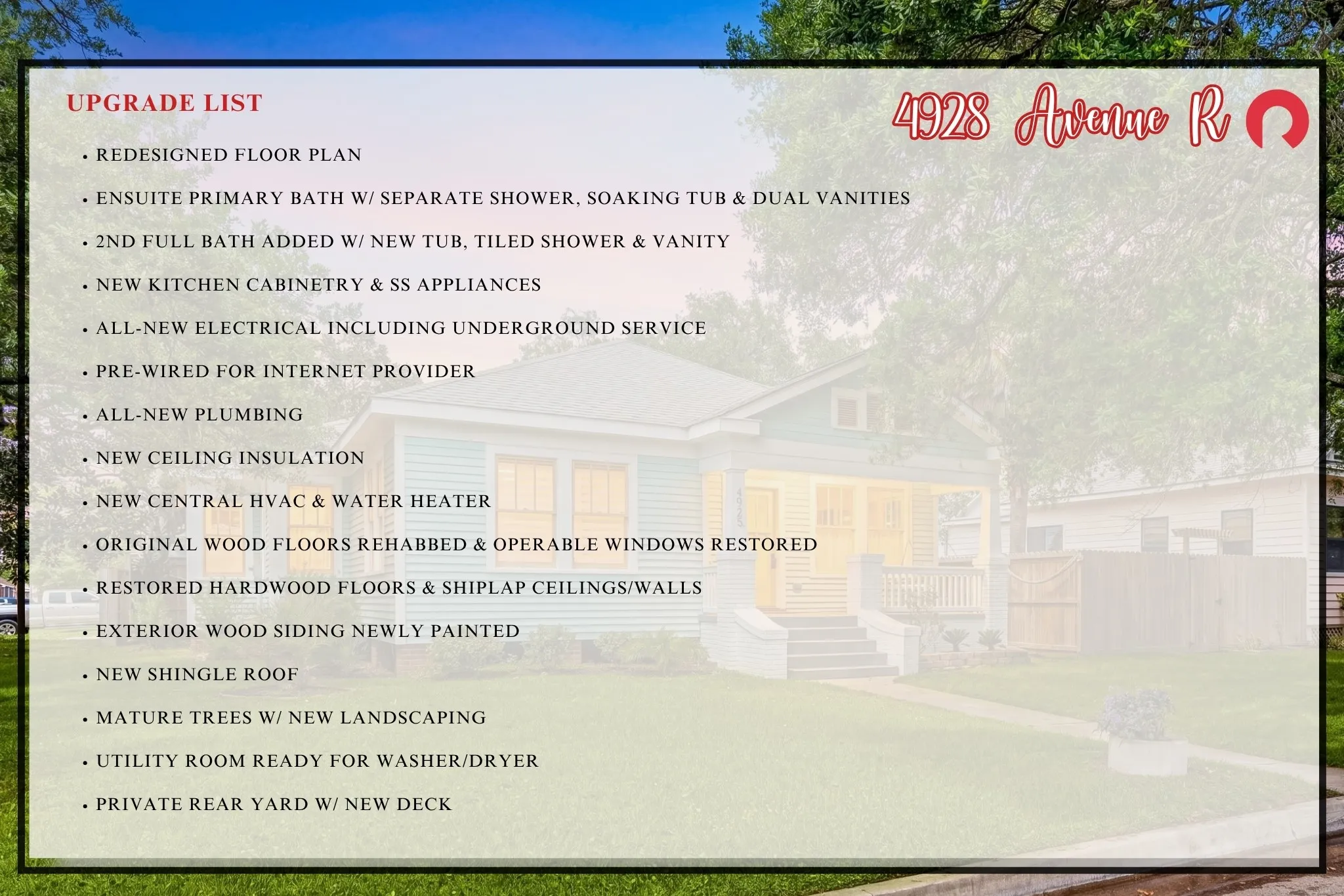 UPGRADE LIST

4928 Avenue R

• REDESIGNED FLOOR PLAN
• ENSUITE PRIMARY BATH W/ SEPARATE SHOWER, SOAKING TUB & DUAL VANITIES
• 2ND FULL BATH ADDED W/ NEW TUB, TILED SHOWER & VANITY
• NEW KITCHEN CABINETRY & SS APPLIANCES
• ALL-NEW ELECTRICAL INCLUDING UNDERGROUND SERVICE
• PRE-WIRED FOR INTERNET PROVIDER
• ALL-NEW PLUMBING
• NEW CEILING INSULATION
• NEW CENTRAL HVAC & WATER HEATER
• ORIGINAL WOOD FLOORS REHABBED & OPERABLE WINDOWS RESTORED
• RESTORED HARDWOOD FLOORS & SHIPLAP CEILINGS/WALLS
• EXTERIOR WOOD SIDING NEWLY PAINTED
• NEW SHINGLE ROOF
• MATURE TREES W/ NEW LANDSCAPING
• UTILITY ROOM READY FOR WASHER/DRYER
• PRIVATE REAR YARD W/ NEW DECK